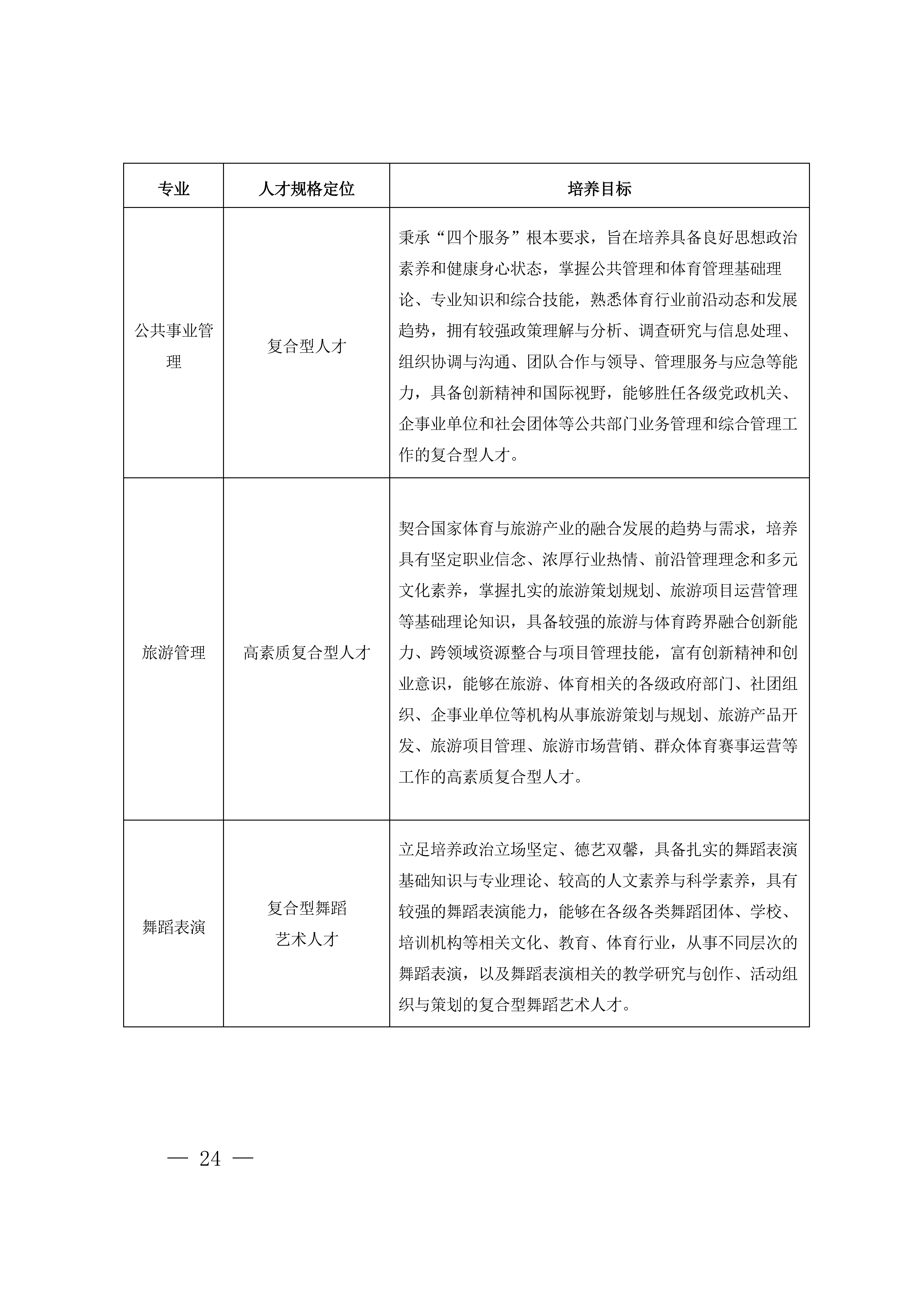 | 专业 | 人才规格定位 | 培养目标 |
|---|---|---|
| 公共事业管理 | 复合型人才 | 秉承“四个服务”根本要求，旨在培养具备良好思想政治素养和健康身心状态，掌握公共管理和体育管理基础理论、专业知识和综合技能，熟悉体育行业前沿动态和发展趋势，拥有较强政策理解与分析、调查研究与信息处理、组织协调与沟通、团队合作与领导、管理服务与应急等能力，具备创新精神和国际视野，能够胜任各级党政机关、企事业单位和社会团体等公共部门业务管理和综合管理工作的复合型人才。 |
| 旅游管理 | 高素质复合型人才 | 契合国家体育与旅游产业的融合发展的趋势与需求，培养具有坚定职业信念、浓厚行业热情、前沿管理理念和多元文化素养，掌握扎实的旅游策划规划、旅游项目运营管理等基础理论知识，具备较强的旅游与体育跨界融合创新能力、跨领域资源整合与项目管理技能，富有创新精神和创业意识，能够在旅游、体育相关的各级政府部门、社团组织、企事业单位等机构从事旅游策划与规划、旅游产品开发、旅游项目管理、旅游市场营销、群众体育赛事运营等工作的高素质复合型人才。 |
| 舞蹈表演 | 复合型舞蹈艺术人才 | 立足培养政治立场坚定、德艺双馨，具备扎实的舞蹈表演基础知识与专业理论、较高的人文素养与科学素养，具有较强的舞蹈表演能力，能够在各级各类舞蹈团体、学校、培训机构等相关文化、教育、体育行业，从事不同层次的舞蹈表演，以及舞蹈表演相关的教学研究与创作、活动组织与策划的复合型舞蹈艺术人才。 |

— 24 —